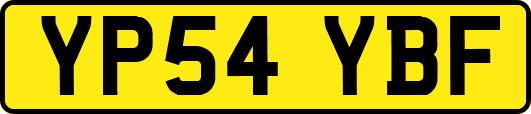 YP54 YBF